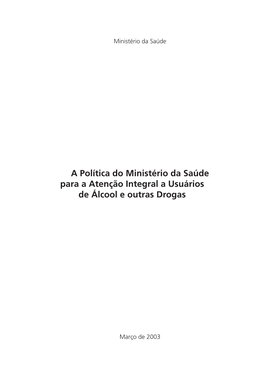 Ministério da Saúde

A Política do Ministério da Saúde para a Atenção Integral a Usuários de Álcool e outras Drogas

Março de 2003